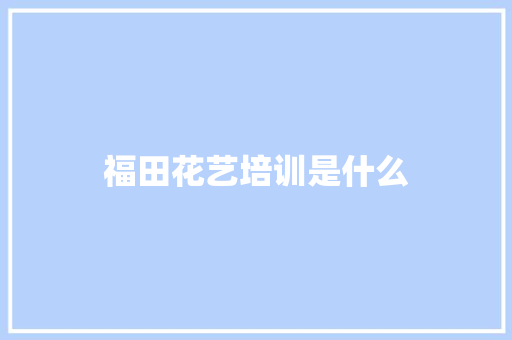 福田花艺培训是什么